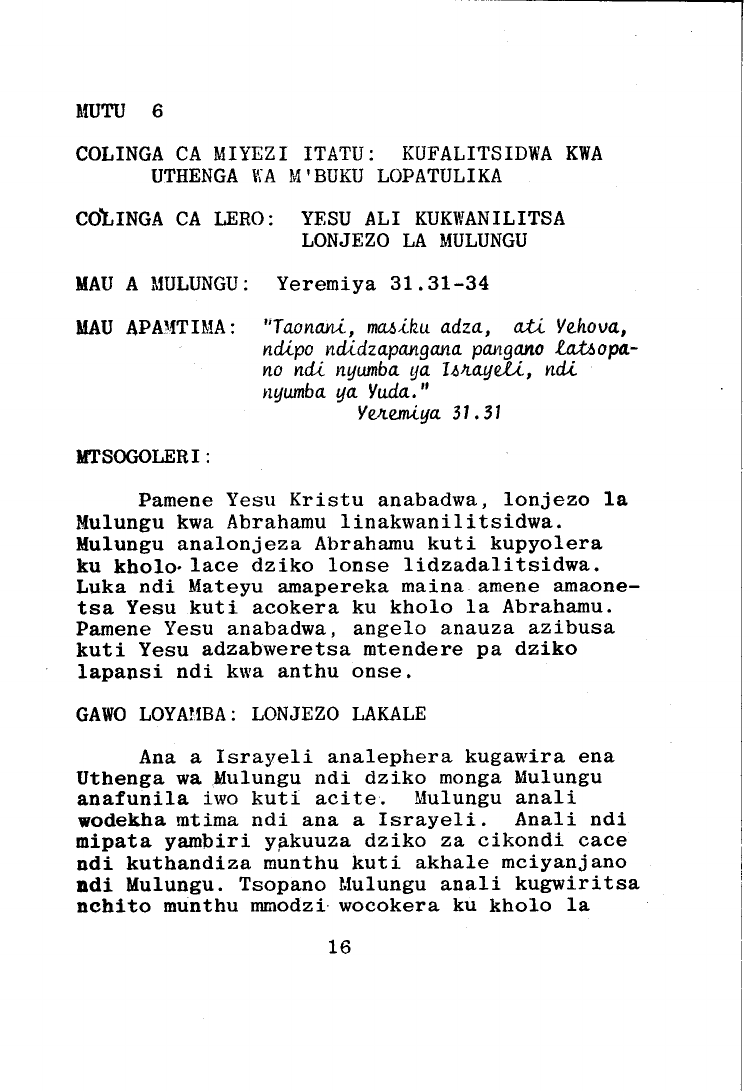 MUTU 6

COLINGA CA MIYEZI ITATU: KUFALITSIDWA KWA UTHENGA WA M'BUKU LOPATULIKA

COLINGA CA LERO: YESU ALI KUKWANILITSA LONJEZO LA MULUNGU

MAU A MULUNGU: Yeremiya 31.31-34

MAU APAMTIMA: "Taonani, masiku adza, ati Yehova, ndipo ndidzapangana pangano latsopano ndi nyumba ya Israyeli, ndi nyumba ya Yuda."
Yeremiya 31.31

MTSOGOLERI:

Pamene Yesu Kristu anabadwa, lonjezo la Mulungu kwa Abrahamu linakwanilitsidwa. Mulungu analonjeza Abrahamu kuti kupyolera ku kholo lace dziko lonse lidzadalitsidwa. Luka ndi Mateyu amapereka maina amene amaonetsa Yesu kuti acokera ku kholo la Abrahamu. Pamene Yesu anabadwa, angelo anauza azibusa kuti Yesu adzabweretsa mtendere pa dziko lapansi ndi kwa anthu onse.

GAWO LOYAMBA: LONJEZO LAKALE

Ana a Israyeli analephera kugawira ena Uthenga wa Mulungu ndi dziko monga Mulungu anafunila iwo kuti acite. Mulungu anali wodekha mtima ndi ana a Israyeli. Anali ndi mipata yambiri yakuuza dziko za cikondi cace ndi kuthandiza munthu kuti akhale mciyanjano ndi Mulungu. Tsopano Mulungu anali kugwiritsa nchito munthu mmodzi wocokera ku kholo la

16